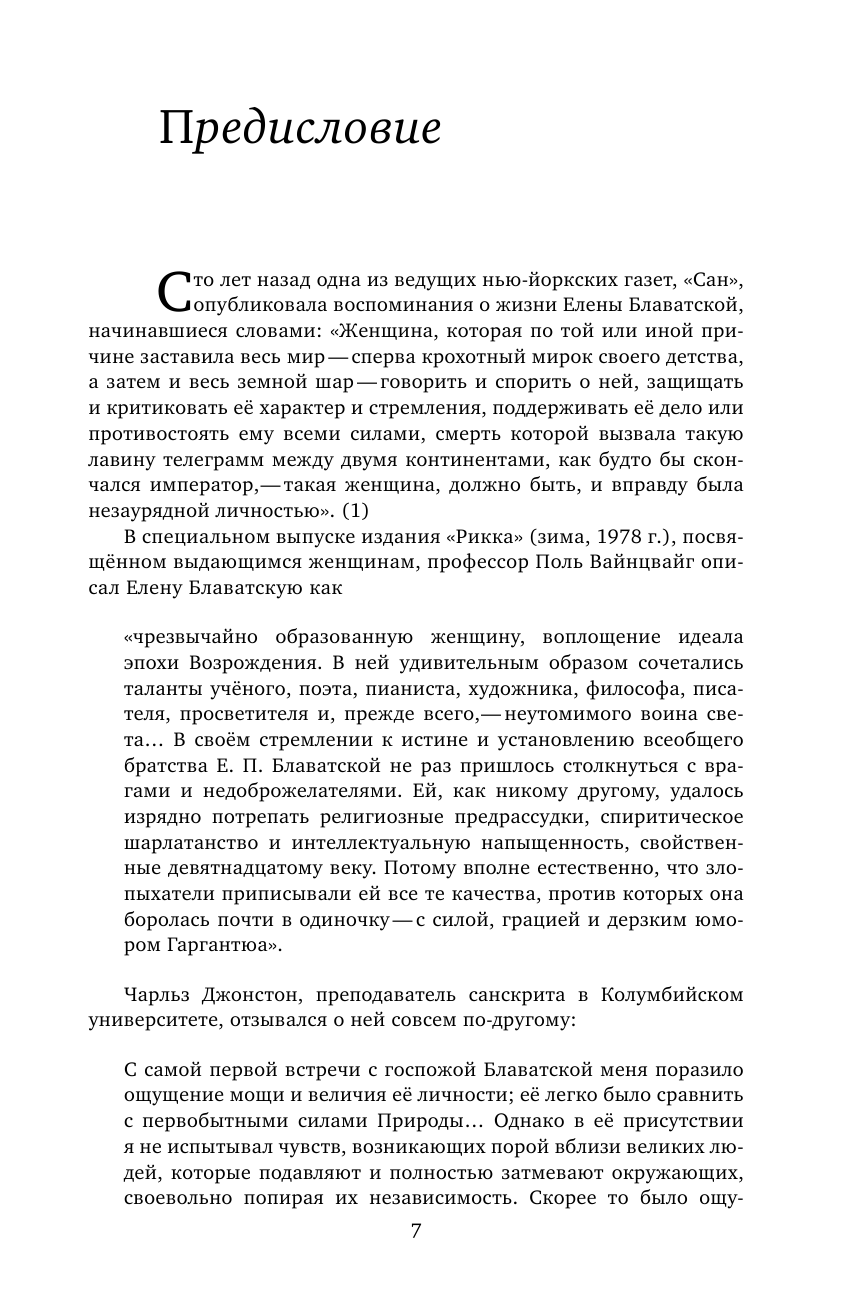 Предисловие

Сто лет назад одна из ведущих нью-йоркских газет, «Сан», опубликовала воспоминания о жизни Елены Блаватской, начинавшиеся словами: «Женщина, которая по той или иной причине заставила весь мир — сперва крохотный мирок своего детства, а затем и весь земной шар — говорить и спорить о ней, защищать и критиковать её характер и стремления, поддерживать её дело или противостоять ему всеми силами, смерть которой вызвала такую лавину телеграмм между двумя континентами, как будто бы скончался император,— такая женщина, должно быть, и вправду была незаурядной личностью». (1)

В специальном выпуске издания «Рикка» (зима, 1978 г.), посвящённом выдающимся женщинам, профессор Поль Вайнцвайг описал Елену Блаватскую как

«чрезвычайно образованную женщину, воплощение идеала эпохи Возрождения. В ней удивительным образом сочетались таланты учёного, поэта, пианиста, художника, философа, писателя, просветителя и, прежде всего,— неутомимого воина света… В своём стремлении к истине и установлению всеобщего братства Е. П. Блаватской не раз пришлось столкнуться с врагами и недоброжелателями. Ей, как никому другому, удалось изрядно потрепать религиозные предрассудки, спиритическое шарлатанство и интеллектуальную напыщенность, свойственные девятнадцатому веку. Потому вполне естественно, что злопыхатели приписывали ей все те качества, против которых она боролась почти в одиночку — с силой, грацией и дерзким юмором Гаргантюа».

Чарльз Джонстон, преподаватель санскрита в Колумбийском университете, отзывался о ней совсем по-другому:

С самой первой встречи с госпожой Блаватской меня поразило ощущение мощи и величия её личности; её легко было сравнить с первобытными силами Природы… Однако в её присутствии я не испытывал чувств, возникающих порой вблизи великих людей, которые подавляют и полностью затмевают окружающих, своевольно попирая их независимость. Скорее то было ощу-

7